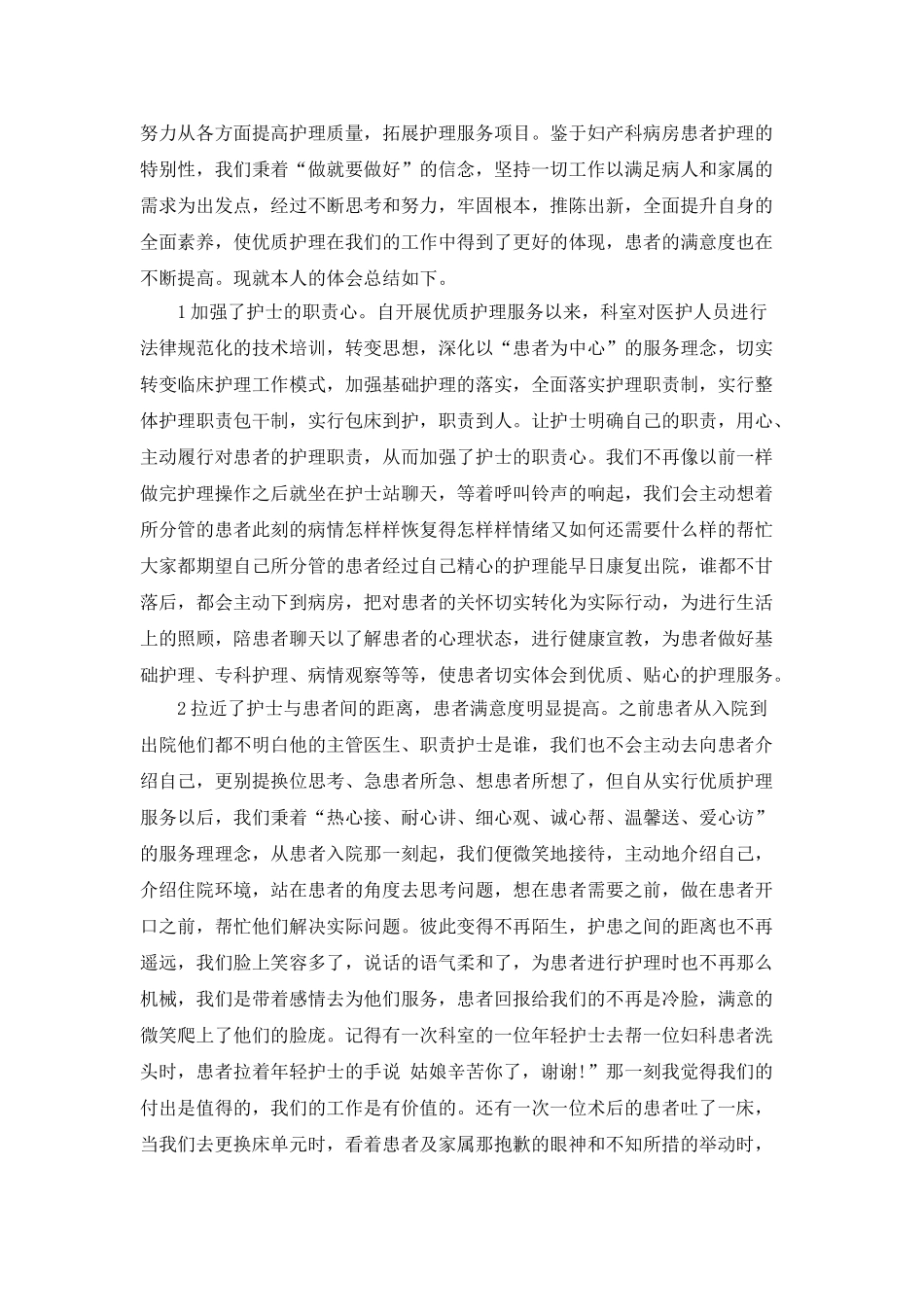 努力从各方面提高护理质量，拓展护理服务项目。鉴于妇产科病房患者护理的特别性，我们秉着“做就要做好”的信念，坚持一切工作以满足病人和家属的需求为出发点，经过不断思考和努力，牢固根本，推陈出新，全面提升自身的全面素养，使优质护理在我们的工作中得到了更好的体现，患者的满意度也在不断提高。现就本人的体会总结如下。

1加强了护士的职责心。自开展优质护理服务以来，科室对医护人员进行法律规范化的技术培训，转变思想，深化以“患者为中心”的服务理念，切实转变临床护理工作模式，加强基础护理的落实，全面落实护理职责制，实行整体护理职责包干制，实行包床到护，职责到人。让护士明确自己的职责，用心、主动履行对患者的护理职责，从而加强了护士的职责心。我们不再像以前一样做完护理操作之后就坐在护士站聊天，等着呼叫铃声的响起，我们会主动想着所分管的患者此刻的病情怎样样恢复得怎样样情绪又如何还需要什么样的帮忙大家都期望自己所分管的患者经过自己精心的护理能早日康复出院，谁都不甘落后，都会主动下到病房，把对患者的关怀切实转化为实际行动，为进行生活上的照顾，陪患者聊天以了解患者的心理状态，进行健康宣教，为患者做好基础护理、专科护理、病情观察等等，使患者切实体会到优质、贴心的护理服务。

2拉近了护士与患者间的距离，患者满意度明显提高。之前患者从入院到出院他们都不明白他的主管医生、职责护士是谁，我们也不会主动去向患者介绍自己，更别提换位思考、急患者所急、想患者所想了，但自从实行优质护理服务以后，我们秉着“热心接、耐心讲、细心观、诚心帮、温馨送、爱心访”的服务理理念，从患者入院那一刻起，我们便微笑地接待，主动地介绍自己，介绍住院环境，站在患者的角度去思考问题，想在患者需要之前，做在患者开口之前，帮忙他们解决实际问题。彼此变得不再陌生，护患之间的距离也不再遥远，我们脸上笑容多了，说话的语气柔和了，为患者进行护理时也不再那么机械，我们是带着感情去为他们服务，患者回报给我们的不再是冷脸，满意的微笑爬上了他们的脸庞。记得有一次科室的一位年轻护士去帮一位妇科患者洗头时，患者拉着年轻护士的手说 姑娘辛苦你了，谢谢!”那一刻我觉得我们的付出是值得的，我们的工作是有价值的。还有一次一位术后的患者吐了一床，当我们去更换床单元时，看着患者及家属那抱歉的眼神和不知所措的举动时，